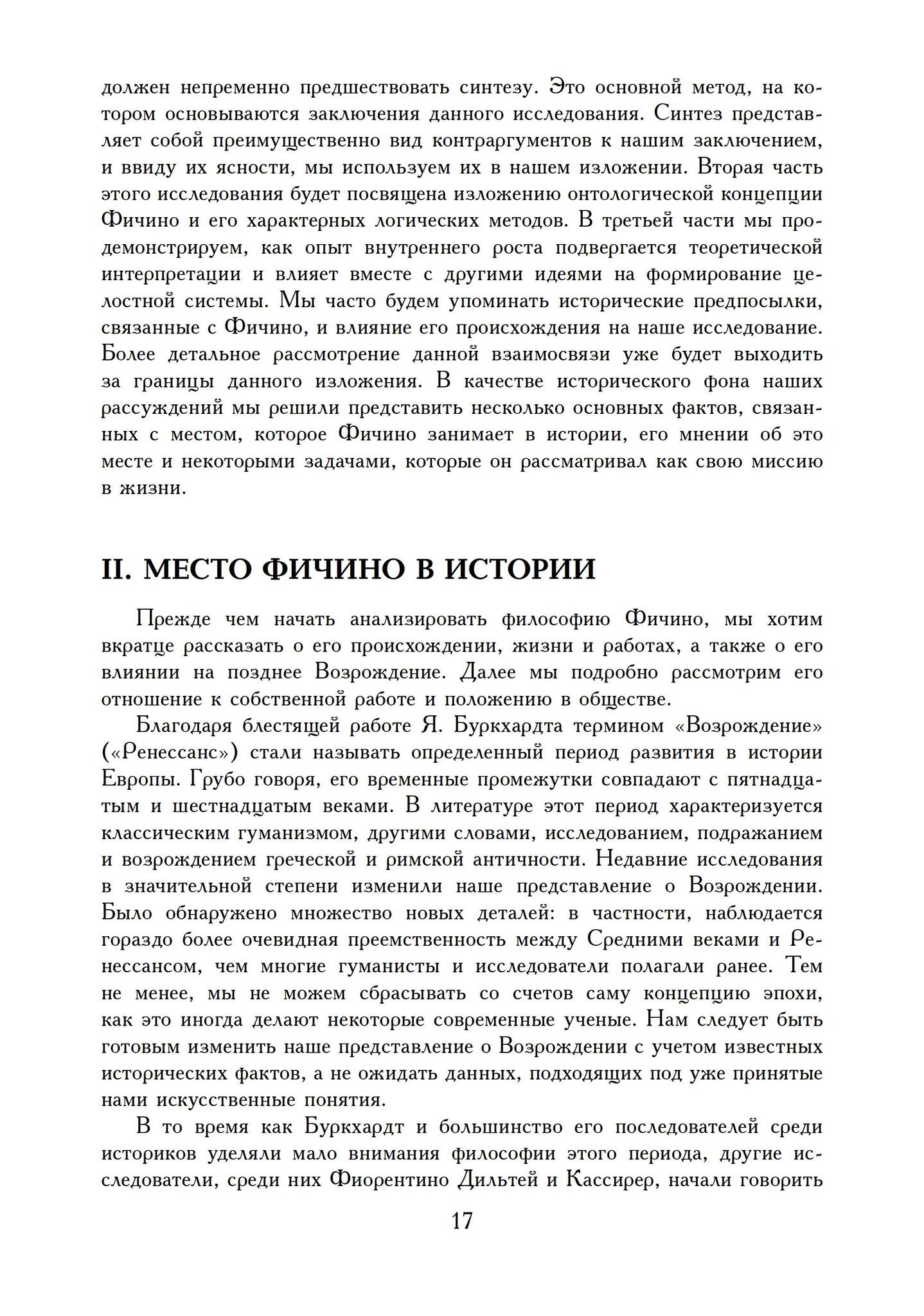 должен непременно предшествовать синтезу. Это основной метод, на котором основываются заключения данного исследования. Синтез представляет собой преимущественно вид контраргументов к нашим заключением, и ввиду их ясности, мы используем их в нашем изложении. Вторая часть этого исследования будет посвящена изложению онтологической концепции Фичино и его характерных логических методов. В третьей части мы продемонстрируем, как опыт внутреннего роста подвергается теоретической интерпретации и влияет вместе с другими идеями на формирование целостной системы. Мы часто будем упоминать исторические предпосылки, связанные с Фичино, и влияние его происхождения на наше исследование. Более детальное рассмотрение данной взаимосвязи уже будет выходить за границы данного изложения. В качестве исторического фона наших рассуждений мы решили представить несколько основных фактов, связанных с местом, которое Фичино занимает в истории, его мнении об это месте и некоторыми задачами, которые он рассматривал как свою миссию в жизни.

II. МЕСТО ФИЧИНО В ИСТОРИИ

Прежде чем начать анализировать философию Фичино, мы хотим вкратце рассказать о его происхождении, жизни и работах, а также о его влиянии на позднее Возрождение. Далее мы подробно рассмотрим его отношение к собственной работе и положению в обществе.

Благодаря блестящей работе Я. Буркхардта термином «Возрождение» («Ренессанс») стали называть определенный период развития в истории Европы. Грубо говоря, его временные промежутки совпадают с пятнадцатым и шестнадцатым веками. В литературе этот период характеризуется классическим гуманизмом, другими словами, исследованием, подражанием и возрождением греческой и римской античности. Недавние исследования в значительной степени изменили наше представление о Возрождении. Было обнаружено множество новых деталей: в частности, наблюдается гораздо более очевидная преемственность между Средними веками и Ренессансом, чем многие гуманисты и исследователи полагали ранее. Тем не менее, мы не можем сбрасывать со счетов саму концепцию эпохи, как это иногда делают некоторые современные ученые. Нам следует быть готовым изменить наше представление о Возрождении с учетом известных исторических фактов, а не ожидать данных, подходящих под уже принятые нами искусственные понятия.

В то время как Буркхардт и большинство его последователей среди историков уделяли мало внимания философии этого периода, другие исследователи, среди них Фиорентино Дильтей и Кассирер, начали говорить

17